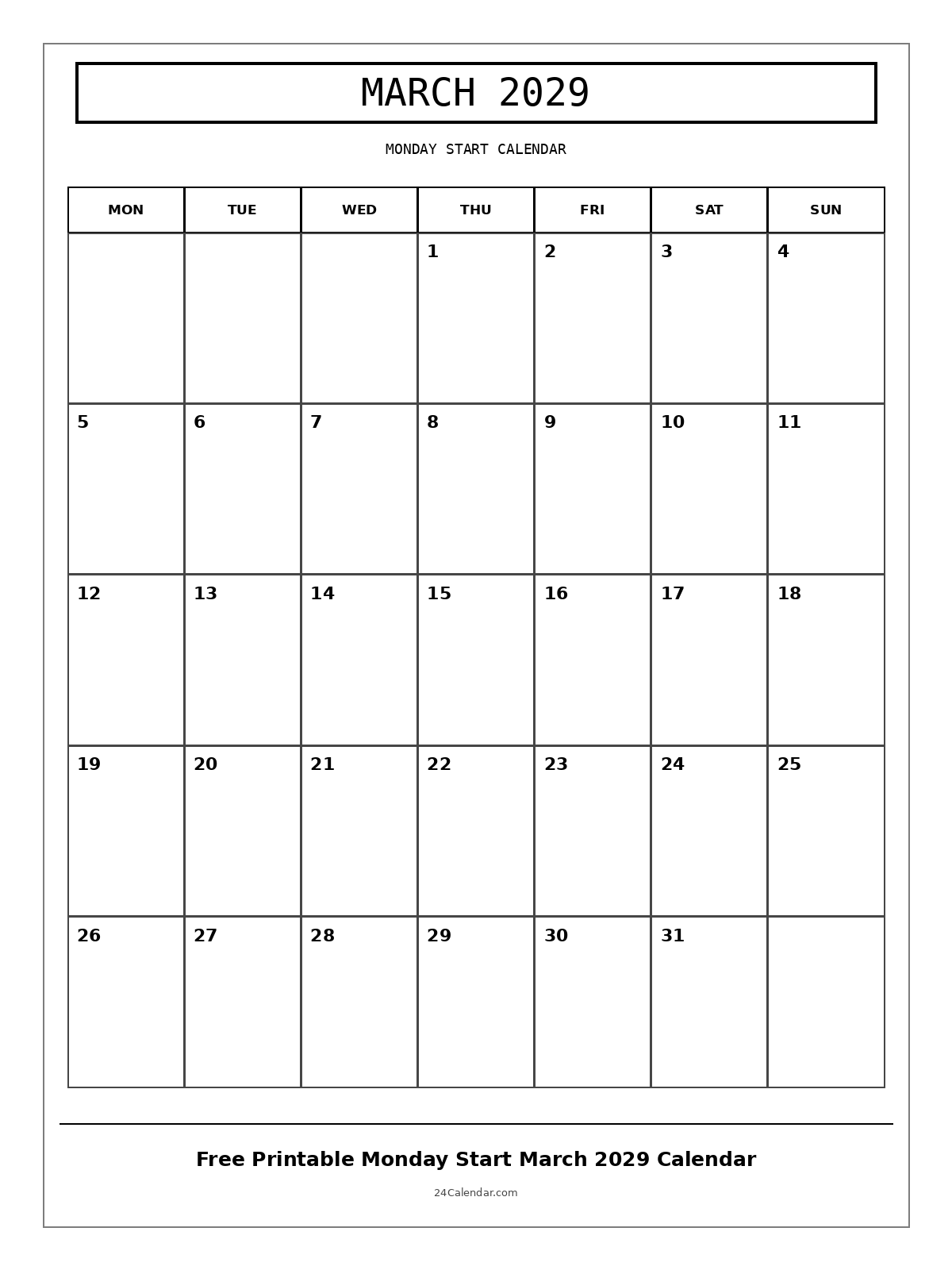 MARCH 2029

MONDAY START CALENDAR

| MON | TUE | WED | THU | FRI | SAT | SUN |
|---|---|---|---|---|---|---|
| | | | 1 | 2 | 3 | 4 |
| 5 | 6 | 7 | 8 | 9 | 10 | 11 |
| 12 | 13 | 14 | 15 | 16 | 17 | 18 |
| 19 | 20 | 21 | 22 | 23 | 24 | 25 |
| 26 | 27 | 28 | 29 | 30 | 31 | |

Free Printable Monday Start March 2029 Calendar

24Calendar.com